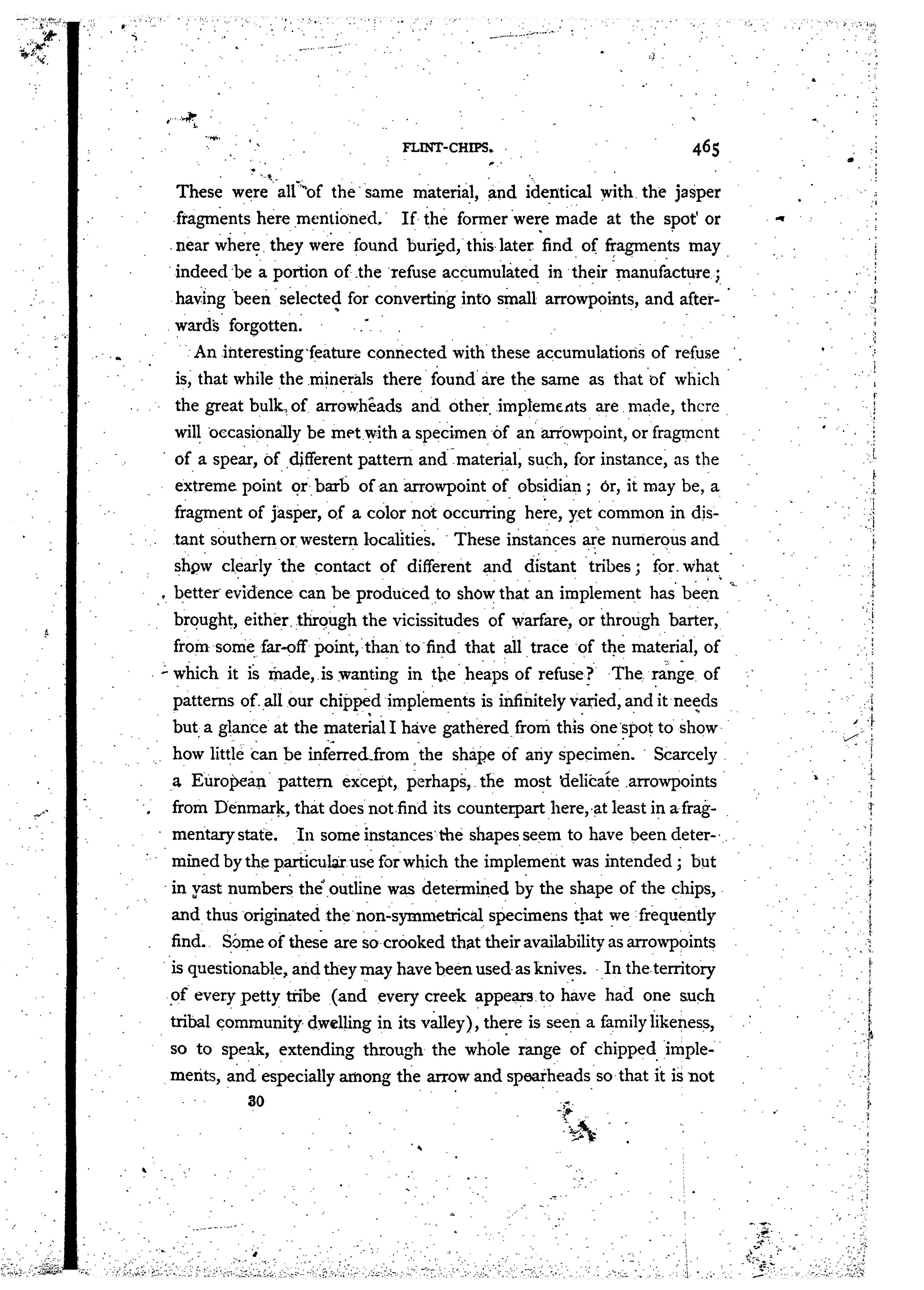 FLINT-CHIPS. 465

These were all of the same material, and identical with the jasper fragments here mentioned. If the former were made at the spot or near where they were found buried, this later find of fragments may indeed be a portion of the refuse accumulated in their manufacture; having been selected for converting into small arrowpoints, and afterwards forgotten.

An interesting feature connected with these accumulations of refuse is, that while the minerals there found are the same as that of which the great bulk of arrowheads and other implements are made, there will occasionally be met with a specimen of an arrowpoint, or fragment of a spear, of different pattern and material, such, for instance, as the extreme point or barb of an arrowpoint of obsidian; or, it may be, a fragment of jasper, of a color not occurring here, yet common in distant southern or western localities. These instances are numerous and show clearly the contact of different and distant tribes; for what better evidence can be produced to show that an implement has been brought, either through the vicissitudes of warfare, or through barter, from some far-off point, than to find that all trace of the material, of which it is made, is wanting in the heaps of refuse? The range of patterns of all our chipped implements is infinitely varied, and it needs but a glance at the material I have gathered from this one spot to show how little can be inferred from the shape of any specimen. Scarcely a European pattern except, perhaps, the most delicate arrowpoints from Denmark, that does not find its counterpart here, at least in a fragmentary state. In some instances the shapes seem to have been determined by the particular use for which the implement was intended; but in vast numbers the outline was determined by the shape of the chips, and thus originated the non-symmetrical specimens that we frequently find. Some of these are so crooked that their availability as arrowpoints is questionable, and they may have been used as knives. In the territory of every petty tribe (and every creek appears to have had one such tribal community dwelling in its valley), there is seen a family likeness, so to speak, extending through the whole range of chipped implements, and especially among the arrow and spearheads so that it is not

30